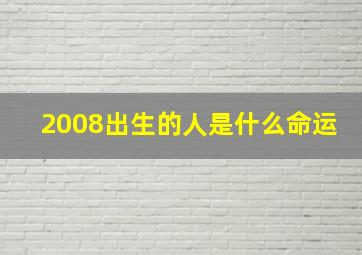 2008出生的人是什么命运